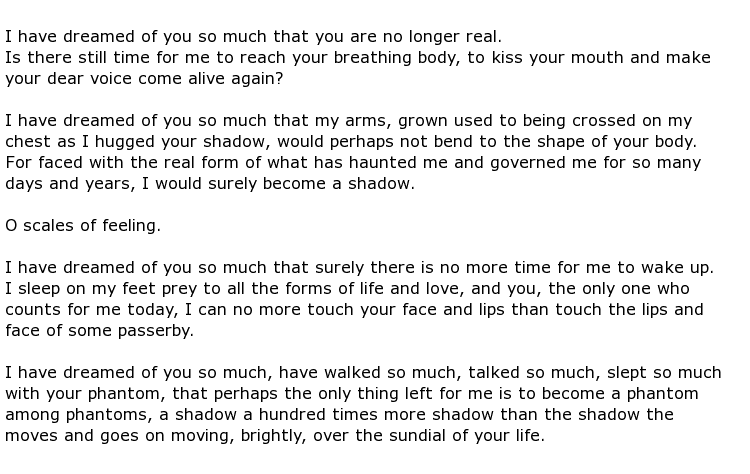 I have dreamed of you so much that you are no longer real.
Is there still time for me to reach your breathing body, to kiss your mouth and make your dear voice come alive again?

I have dreamed of you so much that my arms, grown used to being crossed on my chest as I hugged your shadow, would perhaps not bend to the shape of your body. For faced with the real form of what has haunted me and governed me for so many days and years, I would surely become a shadow.

O scales of feeling.

I have dreamed of you so much that surely there is no more time for me to wake up. I sleep on my feet prey to all the forms of life and love, and you, the only one who counts for me today, I can no more touch your face and lips than touch the lips and face of some passerby.

I have dreamed of you so much, have walked so much, talked so much, slept so much with your phantom, that perhaps the only thing left for me is to become a phantom among phantoms, a shadow a hundred times more shadow than the shadow the moves and goes on moving, brightly, over the sundial of your life.